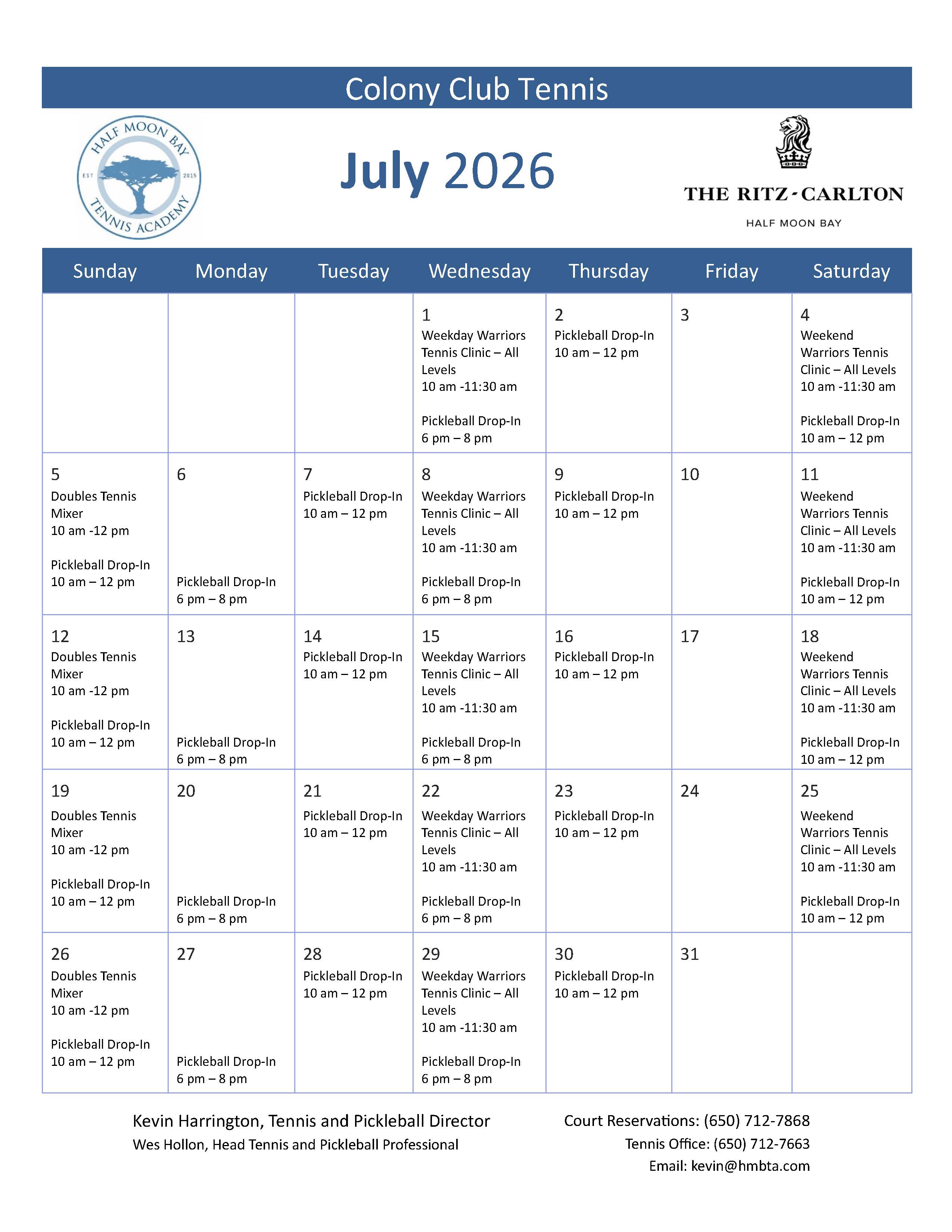 Colony Club Tennis

HALF MOON BAY
EST 2015
TENNIS ACADEMY

July 2026

THE RITZ-CARLTON
HALF MOON BAY

| Sunday | Monday | Tuesday | Wednesday | Thursday | Friday | Saturday |
|---|---|---|---|---|---|---|
| | | | 1 Weekday Warriors Tennis Clinic – All Levels 10 am -11:30 am Pickleball Drop-In 6 pm – 8 pm | 2 Pickleball Drop-In 10 am – 12 pm | 3 | 4 Weekend Warriors Tennis Clinic – All Levels 10 am -11:30 am Pickleball Drop-In 10 am – 12 pm |
| 5 Doubles Tennis Mixer 10 am -12 pm Pickleball Drop-In 10 am – 12 pm | 6 Pickleball Drop-In 6 pm – 8 pm | 7 Pickleball Drop-In 10 am – 12 pm | 8 Weekday Warriors Tennis Clinic – All Levels 10 am -11:30 am Pickleball Drop-In 6 pm – 8 pm | 9 Pickleball Drop-In 10 am – 12 pm | 10 | 11 Weekend Warriors Tennis Clinic – All Levels 10 am -11:30 am Pickleball Drop-In 10 am – 12 pm |
| 12 Doubles Tennis Mixer 10 am -12 pm Pickleball Drop-In 10 am – 12 pm | 13 Pickleball Drop-In 6 pm – 8 pm | 14 Pickleball Drop-In 10 am – 12 pm | 15 Weekday Warriors Tennis Clinic – All Levels 10 am -11:30 am Pickleball Drop-In 6 pm – 8 pm | 16 Pickleball Drop-In 10 am – 12 pm | 17 | 18 Weekend Warriors Tennis Clinic – All Levels 10 am -11:30 am Pickleball Drop-In 10 am – 12 pm |
| 19 Doubles Tennis Mixer 10 am -12 pm Pickleball Drop-In 10 am – 12 pm | 20 Pickleball Drop-In 6 pm – 8 pm | 21 Pickleball Drop-In 10 am – 12 pm | 22 Weekday Warriors Tennis Clinic – All Levels 10 am -11:30 am Pickleball Drop-In 6 pm – 8 pm | 23 Pickleball Drop-In 10 am – 12 pm | 24 | 25 Weekend Warriors Tennis Clinic – All Levels 10 am -11:30 am Pickleball Drop-In 10 am – 12 pm |
| 26 Doubles Tennis Mixer 10 am -12 pm Pickleball Drop-In 10 am – 12 pm | 27 Pickleball Drop-In 6 pm – 8 pm | 28 Pickleball Drop-In 10 am – 12 pm | 29 Weekday Warriors Tennis Clinic – All Levels 10 am -11:30 am Pickleball Drop-In 6 pm – 8 pm | 30 Pickleball Drop-In 10 am – 12 pm | 31 | |

Kevin Harrington, Tennis and Pickleball Director
Wes Hollon, Head Tennis and Pickleball Professional

Court Reservations: (650) 712-7868
Tennis Office: (650) 712-7663
Email: kevin@hmbta.com